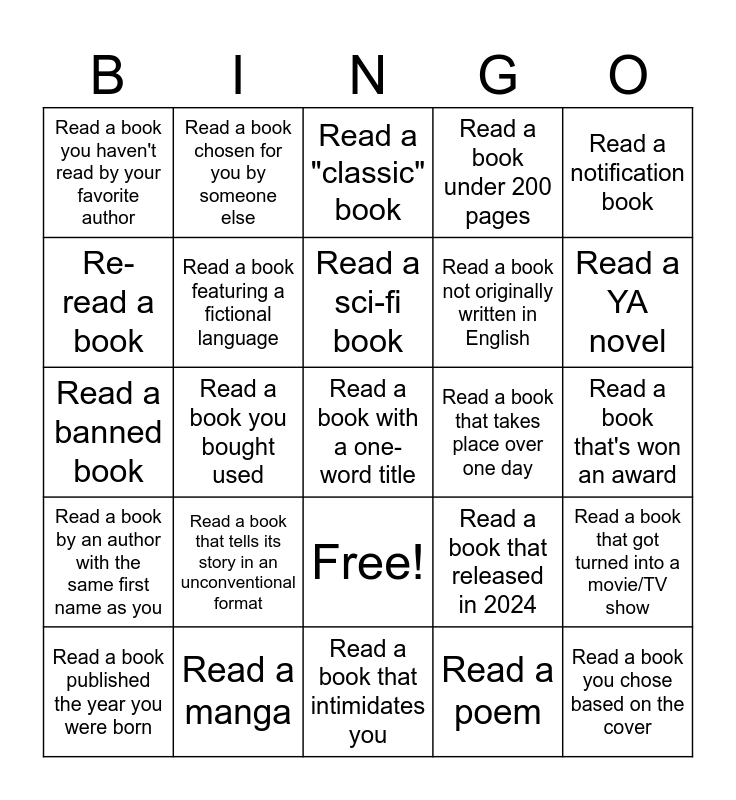 | B | I | N | G | O |
|---|---|---|---|---|
| Read a book you haven't read by your favorite author | Read a book chosen for you by someone else | Read a "classic" book | Read a book under 200 pages | Read a notification book |
| Re-read a book | Read a book featuring a fictional language | Read a sci-fi book | Read a book not originally written in English | Read a YA novel |
| Read a banned book | Read a book you bought used | Read a book with a one-word title | Read a book that takes place over one day | Read a book that's won an award |
| Read a book by an author with the same first name as you | Read a book that tells its story in an unconventional format | Free! | Read a book that released in 2024 | Read a book that got turned into a movie/TV show |
| Read a book published the year you were born | Read a manga | Read a book that intimidates you | Read a poem | Read a book you chose based on the cover |